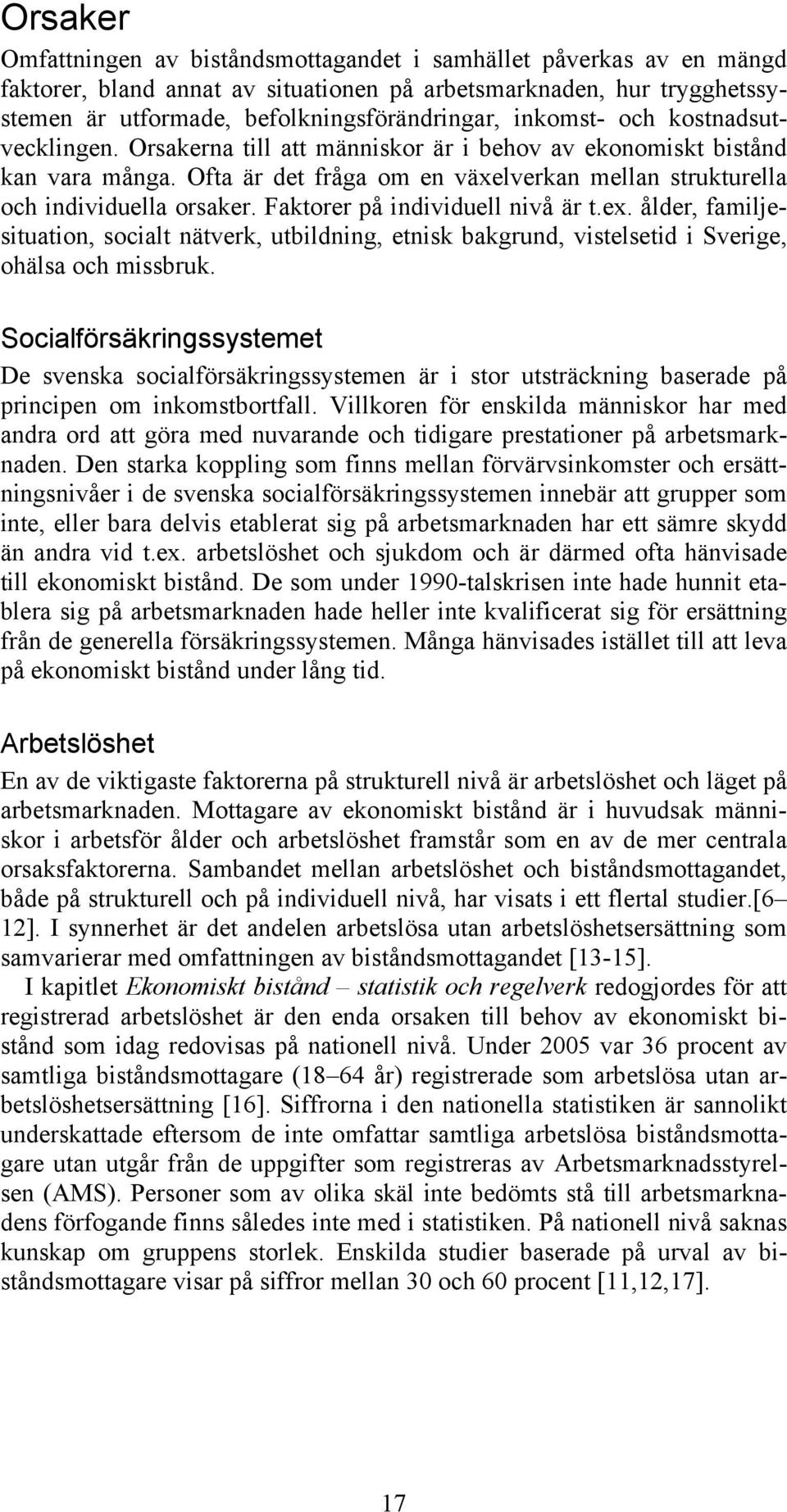 Orsaker

Omfattningen av biståndsmottagandet i samhället påverkas av en mängd faktorer, bland annat av situationen på arbetsmarknaden, hur trygghetssystemen är utformade, befolkningsförändringar, inkomst- och kostnadsutvecklingen. Orsakerna till att människor är i behov av ekonomiskt bistånd kan vara många. Ofta är det fråga om en växelverkan mellan strukturella och individuella orsaker. Faktorer på individuell nivå är t.ex. ålder, familjesituation, socialt nätverk, utbildning, etnisk bakgrund, vistelsetid i Sverige, ohälsa och missbruk.

Socialförsäkringssystemet

De svenska socialförsäkringssystemen är i stor utsträckning baserade på principen om inkomstbortfall. Villkoren för enskilda människor har med andra ord att göra med nuvarande och tidigare prestationer på arbetsmarknaden. Den starka koppling som finns mellan förvärvsinkomster och ersättningsnivåer i de svenska socialförsäkringssystemen innebär att grupper som inte, eller bara delvis etablerat sig på arbetsmarknaden har ett sämre skydd än andra vid t.ex. arbetslöshet och sjukdom och är därmed ofta hänvisade till ekonomiskt bistånd. De som under 1990-talskrisen inte hade hunnit etablera sig på arbetsmarknaden hade heller inte kvalificerat sig för ersättning från de generella försäkringssystemen. Många hänvisades istället till att leva på ekonomiskt bistånd under lång tid.

Arbetslöshet

En av de viktigaste faktorerna på strukturell nivå är arbetslöshet och läget på arbetsmarknaden. Mottagare av ekonomiskt bistånd är i huvudsak människor i arbetsför ålder och arbetslöshet framstår som en av de mer centrala orsaksfaktorerna. Sambandet mellan arbetslöshet och biståndsmottagandet, både på strukturell och på individuell nivå, har visats i ett flertal studier.[6–12]. I synnerhet är det andelen arbetslösa utan arbetslöshetsersättning som samvarierar med omfattningen av biståndsmottagandet [13-15].

I kapitlet Ekonomiskt bistånd – statistik och regelverk redogjordes för att registrerad arbetslöshet är den enda orsaken till behov av ekonomiskt bistånd som idag redovisas på nationell nivå. Under 2005 var 36 procent av samtliga biståndsmottagare (18–64 år) registrerade som arbetslösa utan arbetslöshetsersättning [16]. Siffrorna i den nationella statistiken är sannolikt underskattade eftersom de inte omfattar samtliga arbetslösa biståndsmottagare utan utgår från de uppgifter som registreras av Arbetsmarknadsstyrelsen (AMS). Personer som av olika skäl inte bedömts stå till arbetsmarknadens förfogande finns således inte med i statistiken. På nationell nivå saknas kunskap om gruppens storlek. Enskilda studier baserade på urval av biståndsmottagare visar på siffror mellan 30 och 60 procent [11,12,17].

17